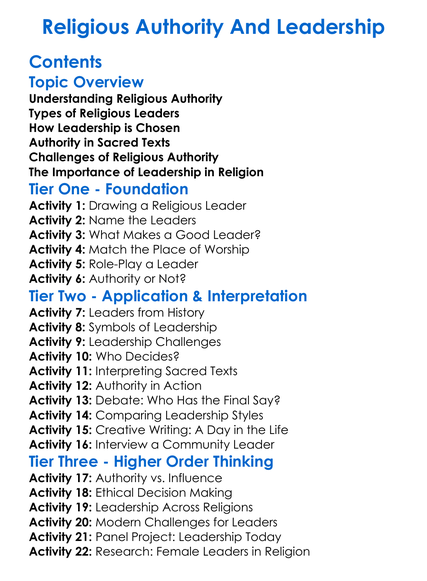 Religious Authority And Leadership

Contents

Topic Overview

Understanding Religious Authority
Types of Religious Leaders
How Leadership is Chosen
Authority in Sacred Texts
Challenges of Religious Authority
The Importance of Leadership in Religion

Tier One - Foundation

Activity 1: Drawing a Religious Leader
Activity 2: Name the Leaders
Activity 3: What Makes a Good Leader?
Activity 4: Match the Place of Worship
Activity 5: Role-Play a Leader
Activity 6: Authority or Not?

Tier Two - Application & Interpretation

Activity 7: Leaders from History
Activity 8: Symbols of Leadership
Activity 9: Leadership Challenges
Activity 10: Who Decides?
Activity 11: Interpreting Sacred Texts
Activity 12: Authority in Action
Activity 13: Debate: Who Has the Final Say?
Activity 14: Comparing Leadership Styles
Activity 15: Creative Writing: A Day in the Life
Activity 16: Interview a Community Leader

Tier Three - Higher Order Thinking

Activity 17: Authority vs. Influence
Activity 18: Ethical Decision Making
Activity 19: Leadership Across Religions
Activity 20: Modern Challenges for Leaders
Activity 21: Panel Project: Leadership Today
Activity 22: Research: Female Leaders in Religion